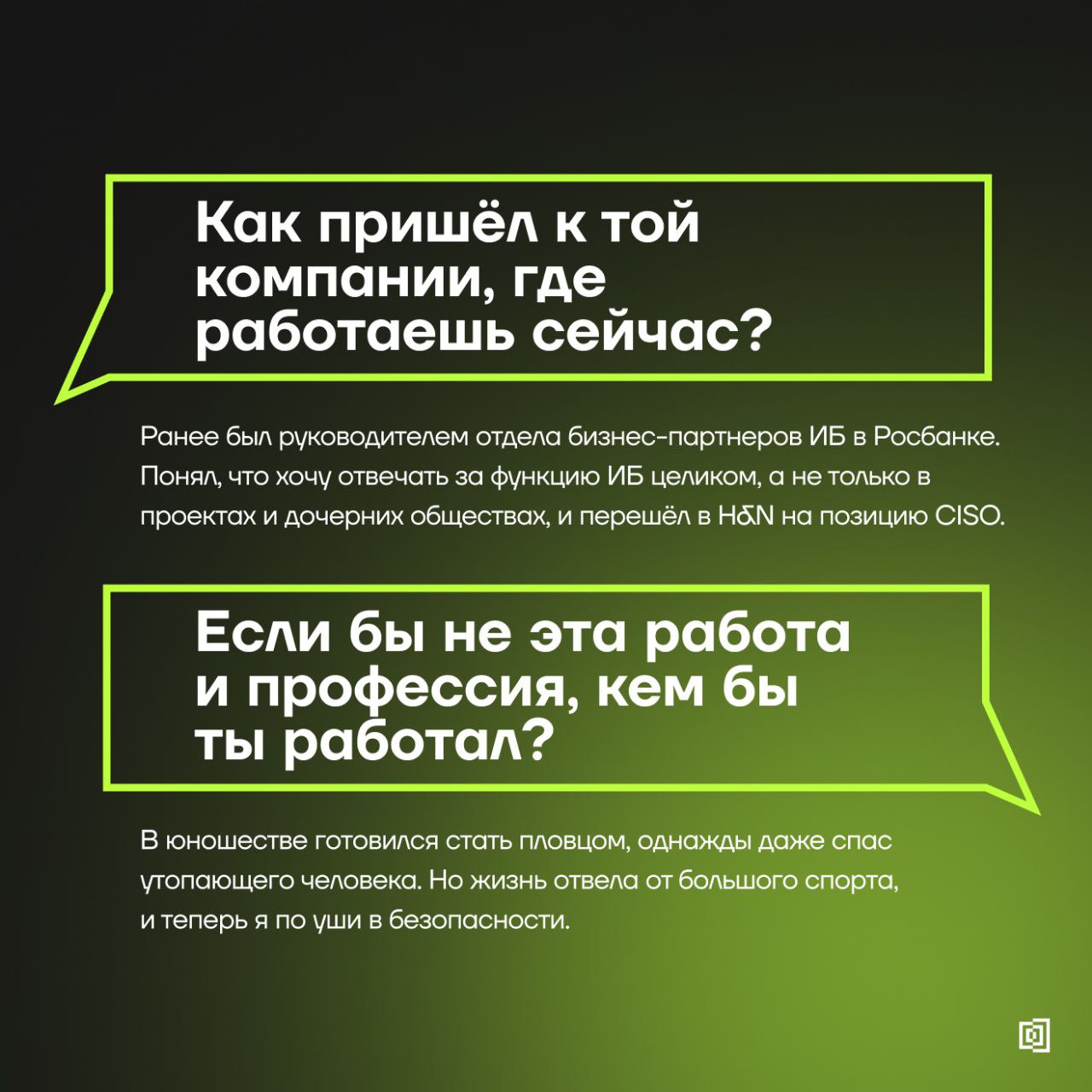 Как пришёл к той компании, где работаешь сейчас?

Ранее был руководителем отдела бизнес-партнеров ИБ в Росбанке. Понял, что хочу отвечать за функцию ИБ целиком, а не только в проектах и дочерних обществах, и перешёл в H&N на позицию CISO.

Если бы не эта работа и профессия, кем бы ты работал?

В юношестве готовился стать пловцом, однажды даже спас утопающего человека. Но жизнь отвела от большого спорта, и теперь я по уши в безопасности.